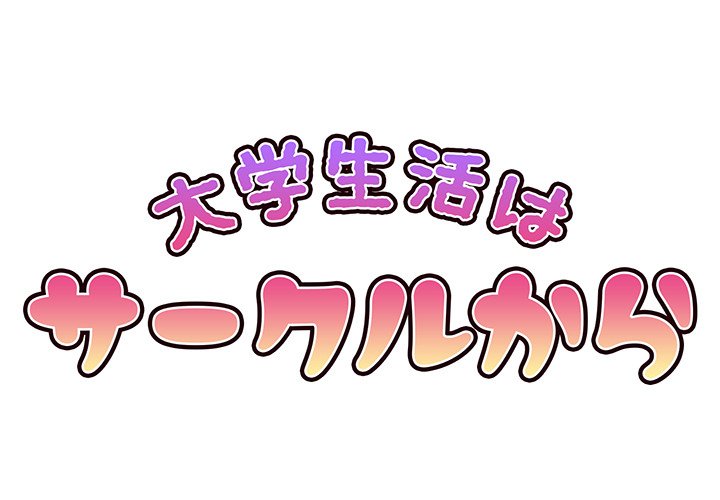 大学生活は
サークルから